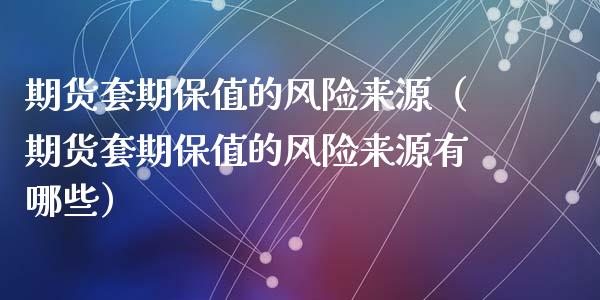 期货套期保值的风险来源（期货套期保值的风险来源有哪些）